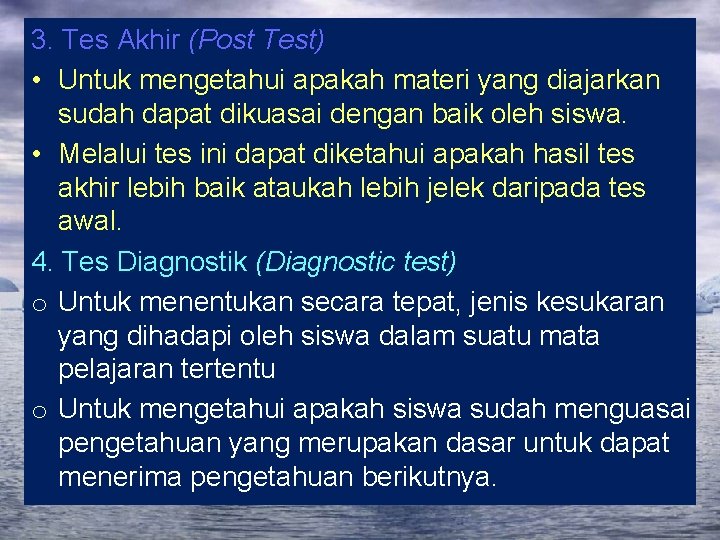 3. Tes Akhir (Post Test)

• Untuk mengetahui apakah materi yang diajarkan sudah dapat dikuasai dengan baik oleh siswa.

• Melalui tes ini dapat diketahui apakah hasil tes akhir lebih baik ataukah lebih jelek daripada tes awal.

4. Tes Diagnostik (Diagnostic test)

o Untuk menentukan secara tepat, jenis kesukaran yang dihadapi oleh siswa dalam suatu mata pelajaran tertentu

o Untuk mengetahui apakah siswa sudah menguasai pengetahuan yang merupakan dasar untuk dapat menerima pengetahuan berikutnya.